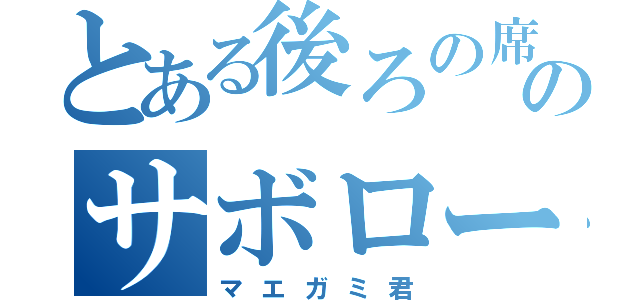 とある後ろの席の
サボロー
マエガミ君